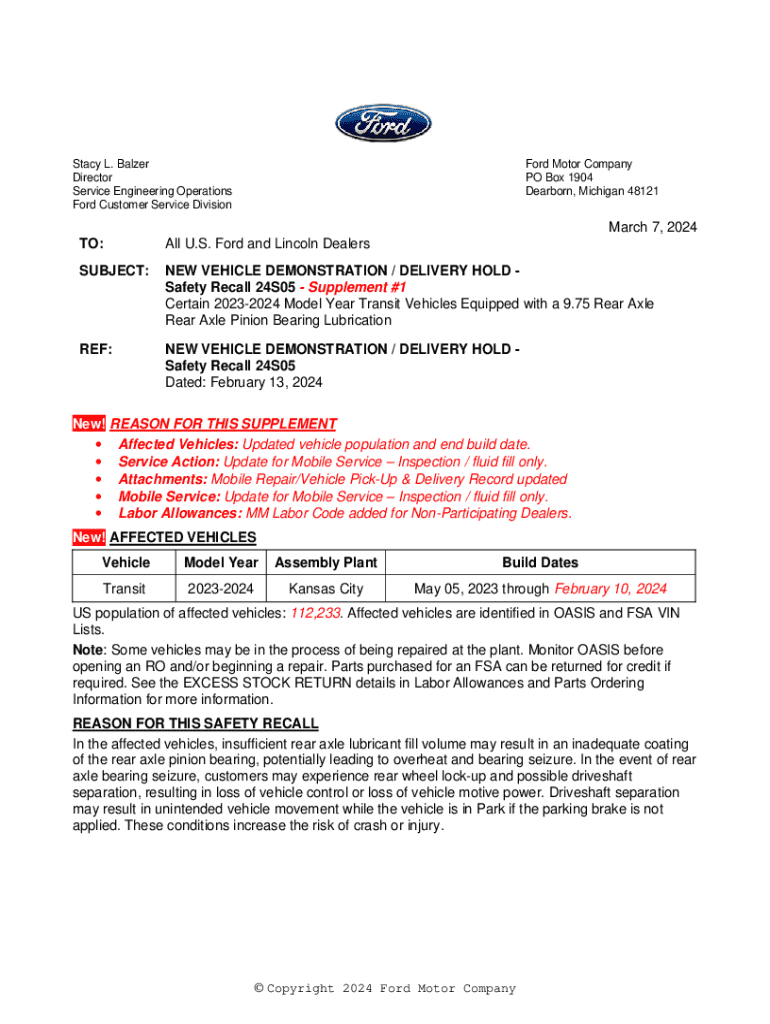 Ford

Stacy L. Balzer
Director
Service Engineering Operations
Ford Customer Service Division

Ford Motor Company
PO Box 1904
Dearborn, Michigan 48121

March 7, 2024

TO: All U.S. Ford and Lincoln Dealers

SUBJECT: NEW VEHICLE DEMONSTRATION / DELIVERY HOLD - Safety Recall 24S05 - Supplement #1
Certain 2023-2024 Model Year Transit Vehicles Equipped with a 9.75 Rear Axle
Rear Axle Pinion Bearing Lubrication

REF: NEW VEHICLE DEMONSTRATION / DELIVERY HOLD - Safety Recall 24S05
Dated: February 13, 2024

New! REASON FOR THIS SUPPLEMENT
• Affected Vehicles: Updated vehicle population and end build date.
• Service Action: Update for Mobile Service – Inspection / fluid fill only.
• Attachments: Mobile Repair/Vehicle Pick-Up & Delivery Record updated
• Mobile Service: Update for Mobile Service – Inspection / fluid fill only.
• Labor Allowances: MM Labor Code added for Non-Participating Dealers.

New! AFFECTED VEHICLES

| Vehicle | Model Year | Assembly Plant | Build Dates |
|---|---|---|---|
| Transit | 2023-2024 | Kansas City | May 05, 2023 through February 10, 2024 |

US population of affected vehicles: 112,233. Affected vehicles are identified in OASIS and FSA VIN Lists.

Note: Some vehicles may be in the process of being repaired at the plant. Monitor OASIS before opening an RO and/or beginning a repair. Parts purchased for an FSA can be returned for credit if required. See the EXCESS STOCK RETURN details in Labor Allowances and Parts Ordering Information for more information.

REASON FOR THIS SAFETY RECALL
In the affected vehicles, insufficient rear axle lubricant fill volume may result in an inadequate coating of the rear axle pinion bearing, potentially leading to overheat and bearing seizure. In the event of rear axle bearing seizure, customers may experience rear wheel lock-up and possible driveshaft separation, resulting in loss of vehicle control or loss of vehicle motive power. Driveshaft separation may result in unintended vehicle movement while the vehicle is in Park if the parking brake is not applied. These conditions increase the risk of crash or injury.

© Copyright 2024 Ford Motor Company